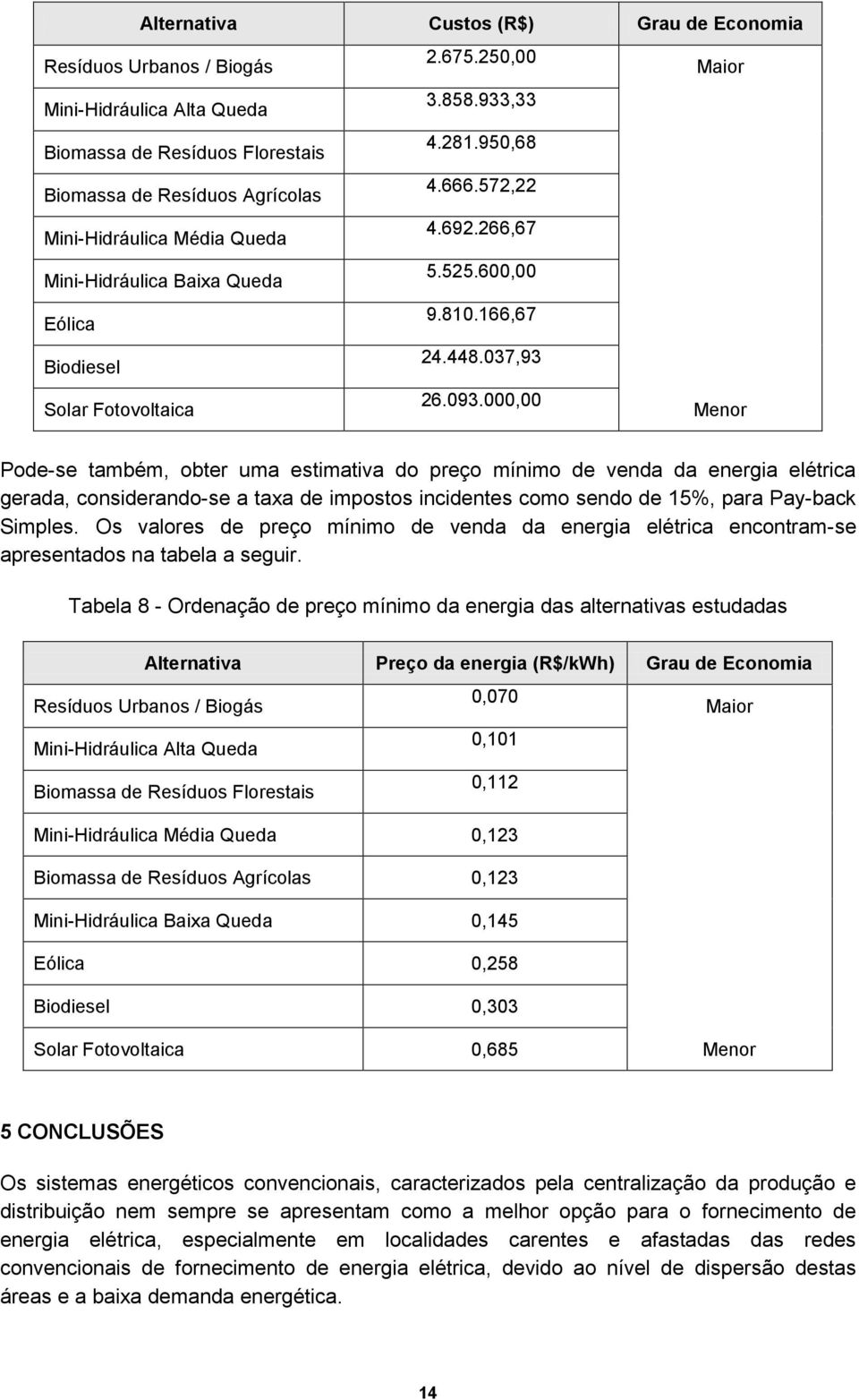 | Alternativa | Custos (R$) | Grau de Economia |
|---|---|---|
| Resíduos Urbanos / Biogás | 2.675.250,00 | Maior |
| Mini-Hidráulica Alta Queda | 3.858.933,33 | |
| Biomassa de Resíduos Florestais | 4.281.950,68 | |
| Biomassa de Resíduos Agrícolas | 4.666.572,22 | |
| Mini-Hidráulica Média Queda | 4.692.266,67 | |
| Mini-Hidráulica Baixa Queda | 5.525.600,00 | |
| Eólica | 9.810.166,67 | |
| Biodiesel | 24.448.037,93 | |
| Solar Fotovoltaica | 26.093.000,00 | Menor |

Pode-se também, obter uma estimativa do preço mínimo de venda da energia elétrica gerada, considerando-se a taxa de impostos incidentes como sendo de 15%, para Pay-back Simples. Os valores de preço mínimo de venda da energia elétrica encontram-se apresentados na tabela a seguir.

Tabela 8 - Ordenação de preço mínimo da energia das alternativas estudadas

| Alternativa | Preço da energia (R$/kWh) | Grau de Economia |
|---|---|---|
| Resíduos Urbanos / Biogás | 0,070 | Maior |
| Mini-Hidráulica Alta Queda | 0,101 | |
| Biomassa de Resíduos Florestais | 0,112 | |
| Mini-Hidráulica Média Queda | 0,123 | |
| Biomassa de Resíduos Agrícolas | 0,123 | |
| Mini-Hidráulica Baixa Queda | 0,145 | |
| Eólica | 0,258 | |
| Biodiesel | 0,303 | |
| Solar Fotovoltaica | 0,685 | Menor |

5 CONCLUSÕES

Os sistemas energéticos convencionais, caracterizados pela centralização da produção e distribuição nem sempre se apresentam como a melhor opção para o fornecimento de energia elétrica, especialmente em localidades carentes e afastadas das redes convencionais de fornecimento de energia elétrica, devido ao nível de dispersão destas áreas e a baixa demanda energética.

14